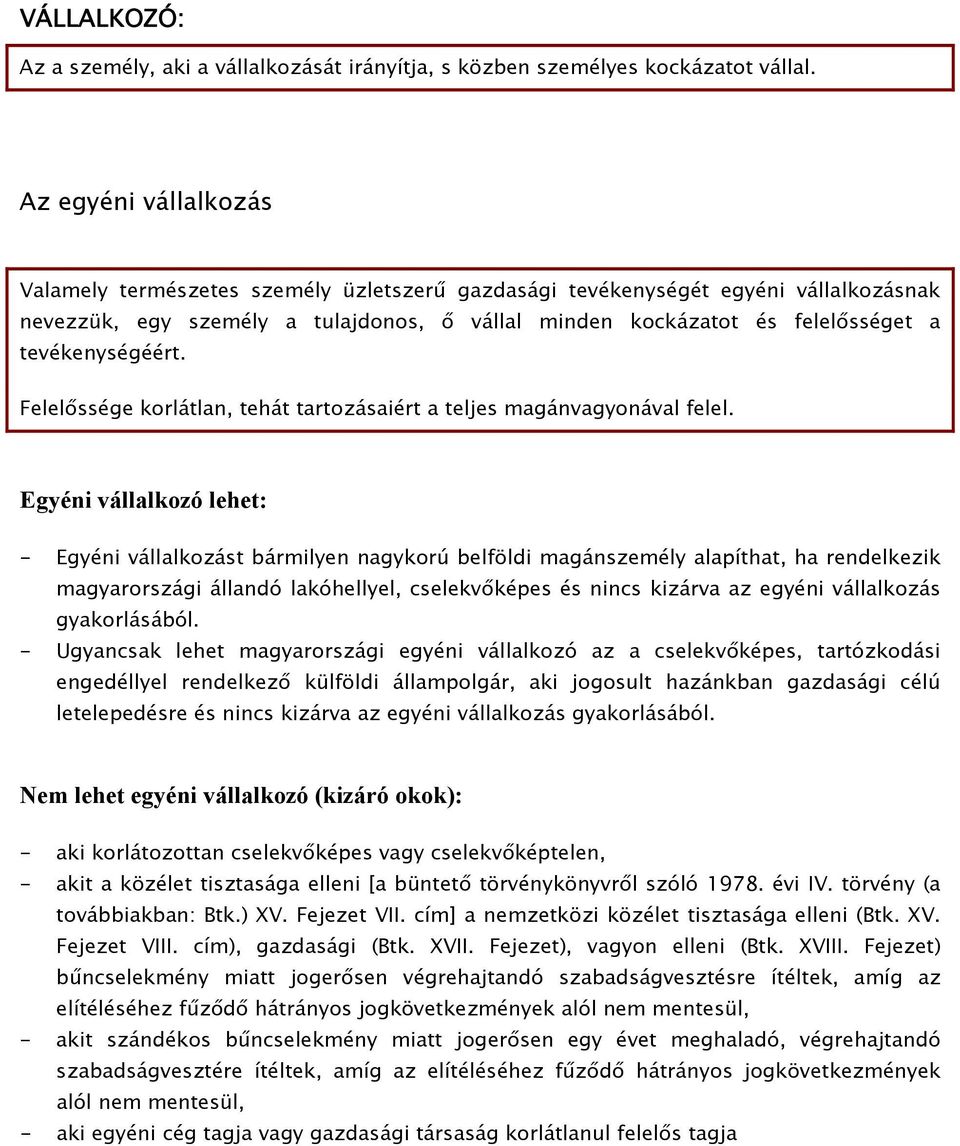 VÁLLALKOZÓ:

Az a személy, aki a vállalkozását irányítja, s közben személyes kockázatot vállal.

Az egyéni vállalkozás

Valamely természetes személy üzletszerű gazdasági tevékenységét egyéni vállalkozásnak nevezzük, egy személy a tulajdonos, ő vállal minden kockázatot és felelősséget a tevékenységéért.

Felelőssége korlátlan, tehát tartozásaiért a teljes magánvagyonával felel.

Egyéni vállalkozó lehet:

- Egyéni vállalkozást bármilyen nagykorú belföldi magánszemély alapíthat, ha rendelkezik magyarországi állandó lakóhellyel, cselekvőképes és nincs kizárva az egyéni vállalkozás gyakorlásából.
- Ugyancsak lehet magyarországi egyéni vállalkozó az a cselekvőképes, tartózkodási engedéllyel rendelkező külföldi állampolgár, aki jogosult hazánkban gazdasági célú letelepedésre és nincs kizárva az egyéni vállalkozás gyakorlásából.

Nem lehet egyéni vállalkozó (kizáró okok):

- aki korlátozottan cselekvőképes vagy cselekvőképtelen,
- akit a közélet tisztasága elleni [a büntető törvénykönyvről szóló 1978. évi IV. törvény (a továbbiakban: Btk.) XV. Fejezet VII. cím] a nemzetközi közélet tisztasága elleni (Btk. XV. Fejezet VIII. cím), gazdasági (Btk. XVII. Fejezet), vagyon elleni (Btk. XVIII. Fejezet) bűncselekmény miatt jogerősen végrehajtandó szabadságvesztésre ítéltek, amíg az elítéléséhez fűződő hátrányos jogkövetkezmények alól nem mentesül,
- akit szándékos bűncselekmény miatt jogerősen egy évet meghaladó, végrehajtandó szabadságvesztére ítéltek, amíg az elítéléséhez fűződő hátrányos jogkövetkezmények alól nem mentesül,
- aki egyéni cég tagja vagy gazdasági társaság korlátlanul felelős tagja